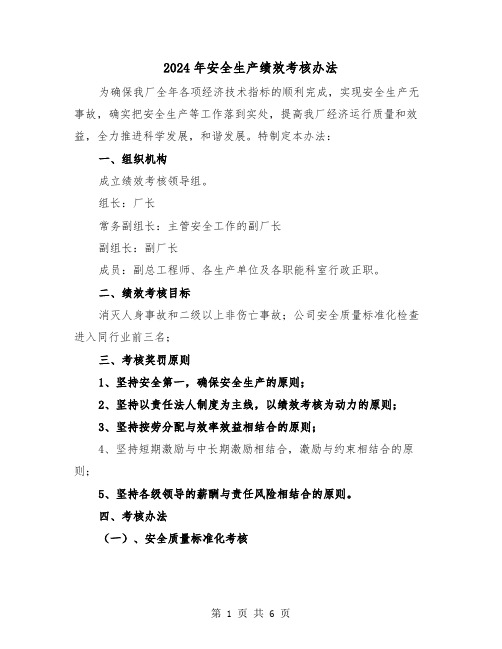 2024年安全生产绩效考核办法

为确保我厂全年各项经济技术指标的顺利完成，实现安全生产无事故，确实把安全生产等工作落到实处，提高我厂经济运行质量和效益，全力推进科学发展，和谐发展。特制定本办法：

一、组织机构

成立绩效考核领导组。

组长：厂长

常务副组长：主管安全工作的副厂长

副组长：副厂长

成员：副总工程师、各生产单位及各职能科室行政正职。

二、绩效考核目标

消灭人身事故和二级以上非伤亡事故；公司安全质量标准化检查进入同行业前三名；

三、考核奖罚原则

1、坚持安全第一，确保安全生产的原则；

2、坚持以责任法人制度为主线，以绩效考核为动力的原则；

3、坚持按劳分配与效率效益相结合的原则；

4、坚持短期激励与中长期激励相结合，激励与约束相结合的原则；

5、坚持各级领导的薪酬与责任风险相结合的原则。

四、考核办法

（一）、安全质量标准化考核

第 1 页 共 6 页